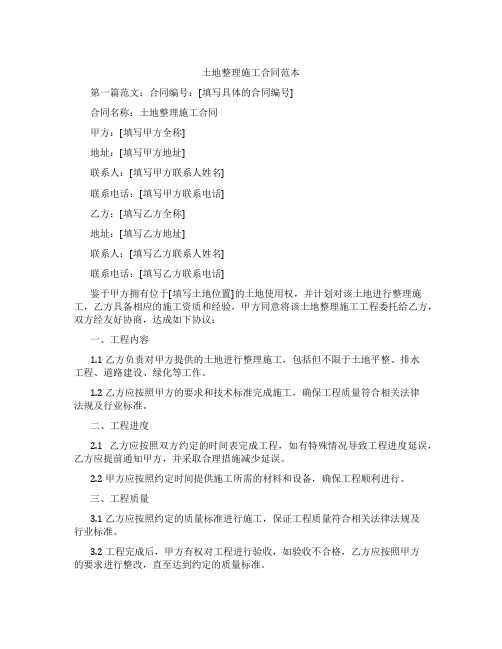 土地整理施工合同范本

第一篇范文：合同编号：[填写具体的合同编号]

合同名称：土地整理施工合同

甲方：[填写甲方全称]

地址：[填写甲方地址]

联系人：[填写甲方联系人姓名]

联系电话：[填写甲方联系电话]

乙方：[填写乙方全称]

地址：[填写乙方地址]

联系人：[填写乙方联系人姓名]

联系电话：[填写乙方联系电话]

鉴于甲方拥有位于[填写土地位置]的土地使用权，并计划对该土地进行整理施工，乙方具备相应的施工资质和经验，甲方同意将该土地整理施工工程委托给乙方，双方经友好协商，达成如下协议：

一、工程内容

1.1 乙方负责对甲方提供的土地进行整理施工，包括但不限于土地平整、排水工程、道路建设、绿化等工作。

1.2 乙方应按照甲方的要求和技术标准完成施工，确保工程质量符合相关法律法规及行业标准。

二、工程进度

2.1 乙方应按照双方约定的时间表完成工程，如有特殊情况导致工程进度延误，乙方应提前通知甲方，并采取合理措施减少延误。

2.2 甲方应按照约定时间提供施工所需的材料和设备，确保工程顺利进行。

三、工程质量

3.1 乙方应按照约定的质量标准进行施工，保证工程质量符合相关法律法规及行业标准。

3.2 工程完成后，甲方有权对工程进行验收，如验收不合格，乙方应按照甲方的要求进行整改，直至达到约定的质量标准。